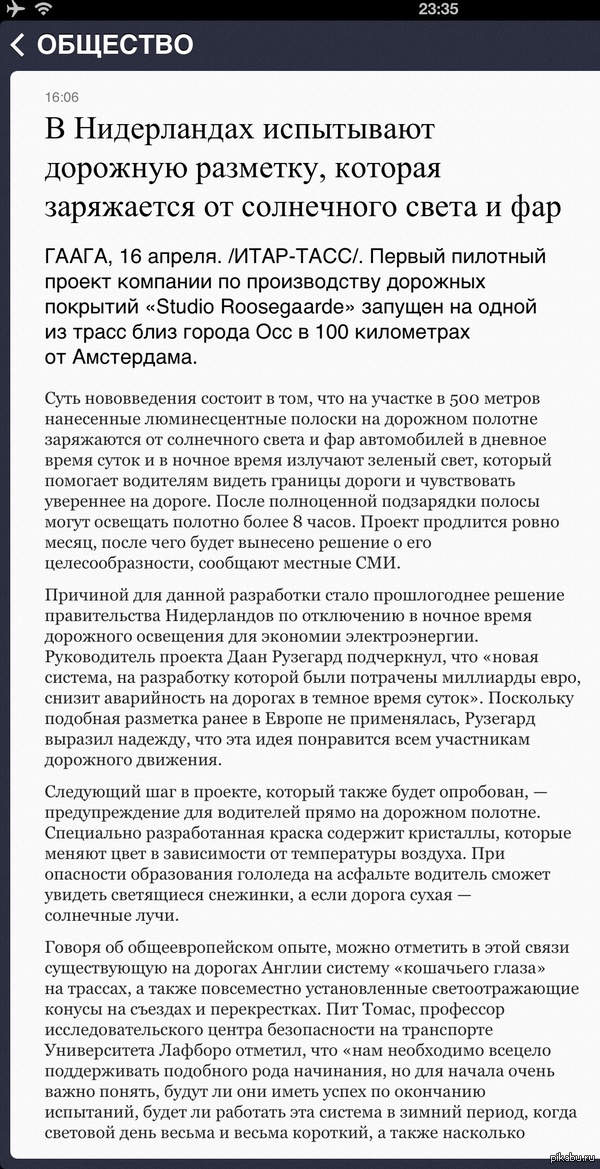 23:35

ОБЩЕСТВО

16:06

В Нидерландах испытывают дорожную разметку, которая заряжается от солнечного света и фар

ГААГА, 16 апреля. /ИТАР-ТАСС/. Первый пилотный проект компании по производству дорожных покрытий «Studio Roosegaarde» запущен на одной из трасс близ города Осс в 100 километрах от Амстердама.

Суть нововведения состоит в том, что на участке в 500 метров нанесенные люминесцентные полоски на дорожном полотне заряжаются от солнечного света и фар автомобилей в дневное время суток и в ночное время излучают зеленый свет, который помогает водителям видеть границы дороги и чувствовать увереннее на дороге. После полноценной подзарядки полосы могут освещать полотно более 8 часов. Проект продлится ровно месяц, после чего будет вынесено решение о его целесообразности, сообщают местные СМИ.

Причиной для данной разработки стало прошлогоднее решение правительства Нидерландов по отключению в ночное время дорожного освещения для экономии электроэнергии. Руководитель проекта Даан Рузегард подчеркнул, что «новая система, на разработку которой были потрачены миллиарды евро, снизит аварийность на дорогах в темное время суток». Поскольку подобная разметка ранее в Европе не применялась, Рузегард выразил надежду, что эта идея понравится всем участникам дорожного движения.

Следующий шаг в проекте, который также будет опробован, — предупреждение для водителей прямо на дорожном полотне. Специально разработанная краска содержит кристаллы, которые меняют цвет в зависимости от температуры воздуха. При опасности образования гололеда на асфальте водитель сможет увидеть светящиеся снежинки, а если дорога сухая — солнечные лучи.

Говоря об общеевропейском опыте, можно отметить в этой связи существующую на дорогах Англии систему «кошачьего глаза» на трассах, а также повсеместно установленные светоотражающие конусы на съездах и перекрестках. Пит Томас, профессор исследовательского центра безопасности на транспорте Университета Лафборо отметил, что «нам необходимо всецело поддерживать подобного рода начинания, но для начала очень важно понять, будут ли они иметь успех по окончанию испытаний, будет ли работать эта система в зимний период, когда световой день весьма и весьма короткий, а также насколько

pikabu.ru